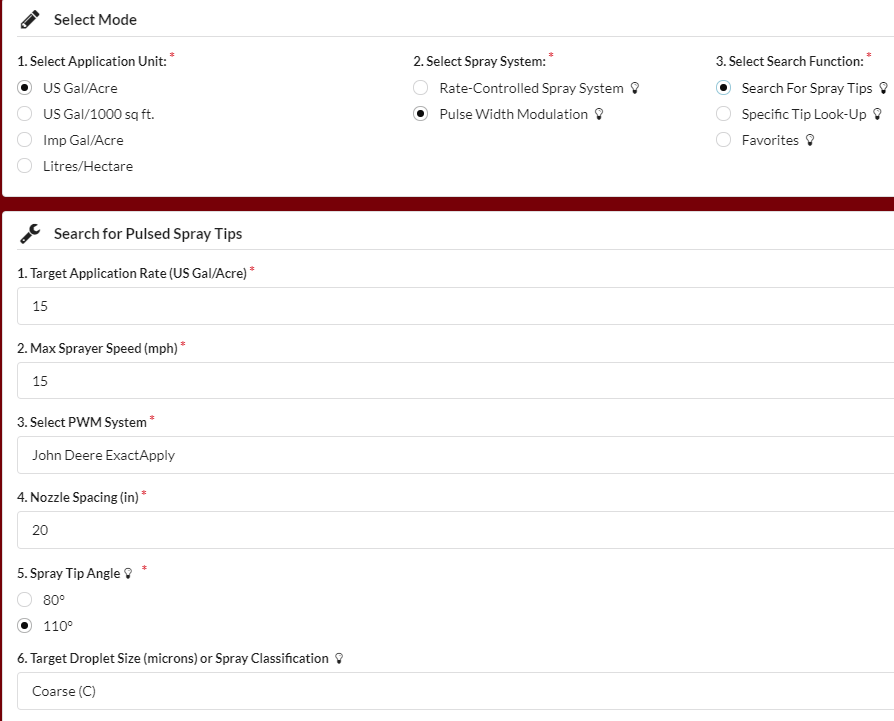 Select Mode

1. Select Application Unit: *

US Gal/Acre

US Gal/1000 sq ft.

Imp Gal/Acre

Litres/Hectare

2. Select Spray System: *

Rate-Controlled Spray System

Pulse Width Modulation

3. Select Search Function: *

Search For Spray Tips

Specific Tip Look-Up

Favorites

Search for Pulsed Spray Tips

1. Target Application Rate (US Gal/Acre) *

15

2. Max Sprayer Speed (mph) *

15

3. Select PWM System *

John Deere ExactApply

4. Nozzle Spacing (in) *

20

5. Spray Tip Angle *

80°

110°

6. Target Droplet Size (microns) or Spray Classification

Coarse (C)